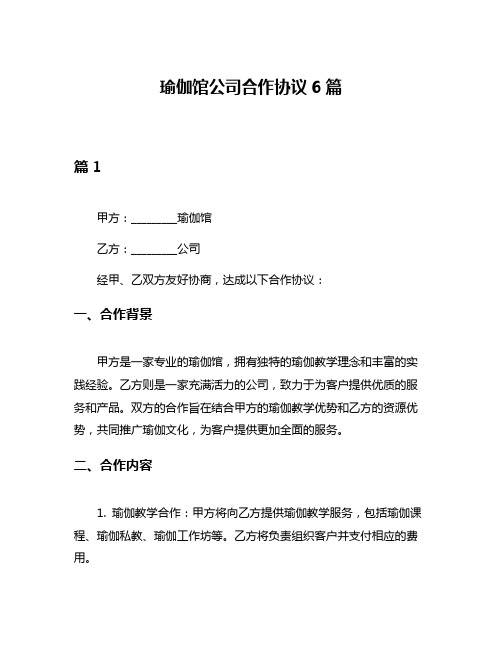 瑜伽馆公司合作协议 6 篇

篇 1

甲方：________瑜伽馆

乙方：________公司

经甲、乙双方友好协商，达成以下合作协议：

一、合作背景

甲方是一家专业的瑜伽馆，拥有独特的瑜伽教学理念和丰富的实践经验。乙方则是一家充满活力的公司，致力于为客户提供优质的服务和产品。双方的合作旨在结合甲方的瑜伽教学优势和乙方的资源优势，共同推广瑜伽文化，为客户提供更加全面的服务。

二、合作内容

1. 瑜伽教学合作：甲方将向乙方提供瑜伽教学服务，包括瑜伽课程、瑜伽私教、瑜伽工作坊等。乙方将负责组织客户并支付相应的费用。